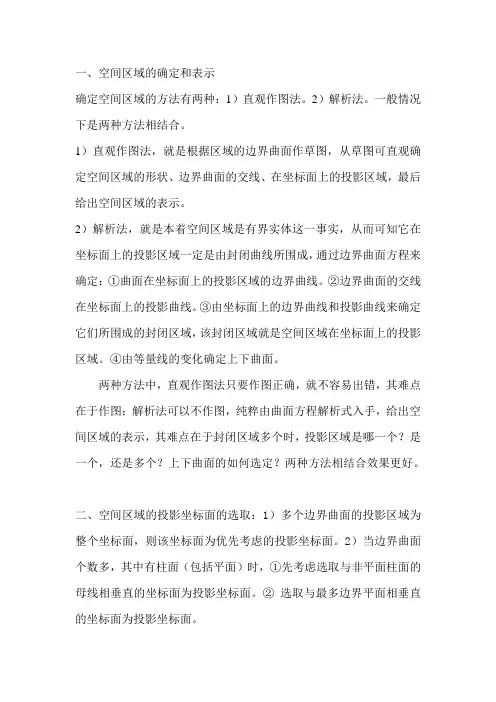 一、空间区域的确定和表示

确定空间区域的方法有两种：1）直观作图法。2）解析法。一般情况下是两种方法相结合。

1）直观作图法，就是根据区域的边界曲面作草图，从草图可直观确定空间区域的形状、边界曲面的交线、在坐标面上的投影区域，最后给出空间区域的表示。

2）解析法，就是本着空间区域是有界实体这一事实，从而可知它在坐标面上的投影区域一定是由封闭曲线所围成，通过边界曲面方程来确定：①曲面在坐标面上的投影区域的边界曲线。②边界曲面的交线在坐标面上的投影曲线。③由坐标面上的边界曲线和投影曲线来确定它们所围成的封闭区域，该封闭区域就是空间区域在坐标面上的投影区域。④由等量线的变化确定上下曲面。

两种方法中，直观作图法只要作图正确，就不容易出错，其难点在于作图；解析法可以不作图，纯粹由曲面方程解析式入手，给出空间区域的表示，其难点在于封闭区域多个时，投影区域是哪一个？是一个，还是多个？上下曲面的如何选定？两种方法相结合效果更好。

二、空间区域的投影坐标面的选取：1）多个边界曲面的投影区域为整个坐标面，则该坐标面为优先考虑的投影坐标面。2）当边界曲面个数多，其中有柱面（包括平面）时，①先考虑选取与非平面柱面的母线相垂直的坐标面为投影坐标面。② 选取与最多边界平面相垂直的坐标面为投影坐标面。